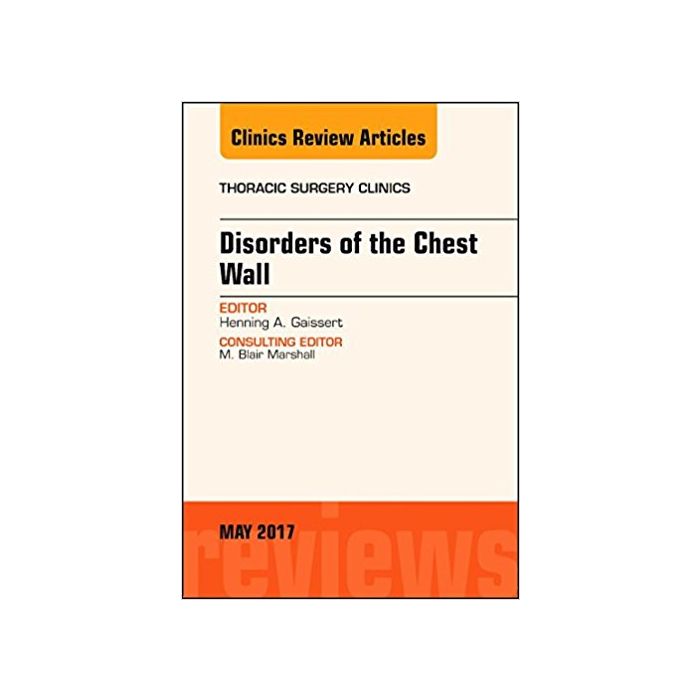 Clinics Review Articles

THORACIC SURGERY CLINICS

Disorders of the Chest Wall

EDITOR
Henning A. Gaissert
CONSULTING EDITOR
M. Blair Marshall

MAY 2017

reviews